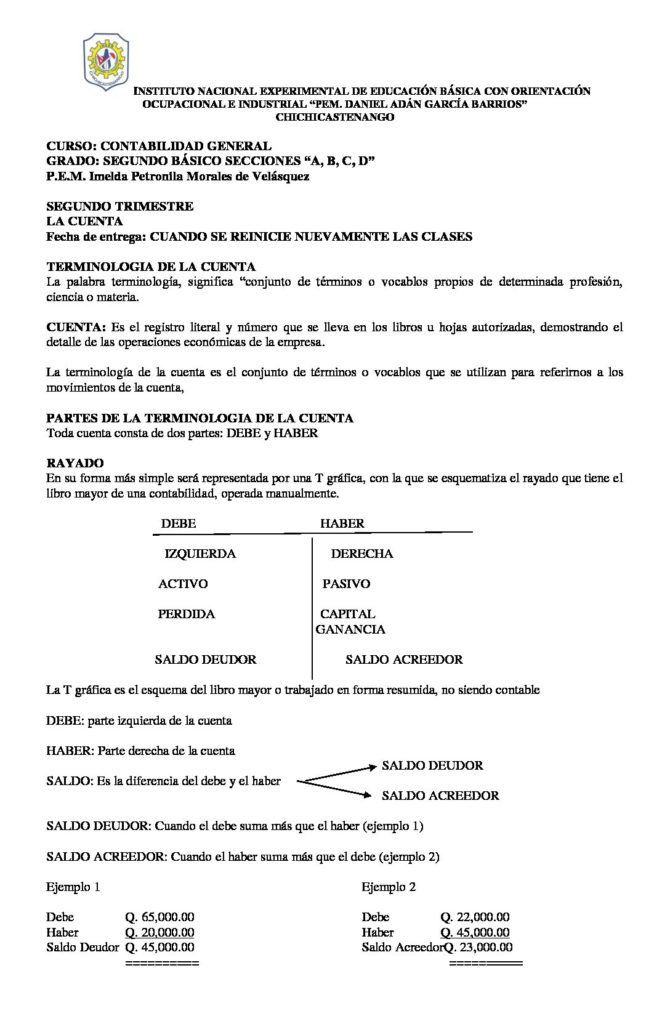 INSTITUTO NACIONAL EXPERIMENTAL DE EDUCACIÓN BÁSICA CON ORIENTACIÓN OCUPACIONAL E INDUSTRIAL "PEM. DANIEL ADÁN GARCÍA BARRIOS" CHICHICASTENANGO

CURSO: CONTABILIDAD GENERAL
GRADO: SEGUNDO BÁSICO SECCIONES "A, B, C, D"
P.E.M. Imelda Petronila Morales de Velásquez

SEGUNDO TRIMESTRE
LA CUENTA
Fecha de entrega: CUANDO SE REINICIE NUEVAMENTE LAS CLASES

TERMINOLOGIA DE LA CUENTA
La palabra terminología, significa "conjunto de términos o vocablos propios de determinada profesión, ciencia o materia.

CUENTA: Es el registro literal y número que se lleva en los libros u hojas autorizadas, demostrando el detalle de las operaciones económicas de la empresa.

La terminología de la cuenta es el conjunto de términos o vocablos que se utilizan para referirnos a los movimientos de la cuenta,

PARTES DE LA TERMINOLOGIA DE LA CUENTA
Toda cuenta consta de dos partes: DEBE y HABER

RAYADO
En su forma más simple será representada por una T gráfica, con la que se esquematiza el rayado que tiene el libro mayor de una contabilidad, operada manualmente.

| DEBE | HABER |
|---|---|
| IZQUIERDA | DERECHA |
| ACTIVO | PASIVO |
| PERDIDA | CAPITAL GANANCIA |
| SALDO DEUDOR | SALDO ACREEDOR |

La T gráfica es el esquema del libro mayor o trabajado en forma resumida, no siendo contable

DEBE: parte izquierda de la cuenta

HABER: Parte derecha de la cuenta

SALDO: Es la diferencia del debe y el haber
SALDO DEUDOR
SALDO ACREEDOR

SALDO DEUDOR: Cuando el debe suma más que el haber (ejemplo 1)

SALDO ACREEDOR: Cuando el haber suma más que el debe (ejemplo 2)

Ejemplo 1

Debe Q. 65,000.00
Haber Q. 20,000.00
Saldo Deudor Q. 45,000.00
==========

Ejemplo 2

Debe Q. 22,000.00
Haber Q. 45,000.00
Saldo AcreedorQ. 23,000.00
==========